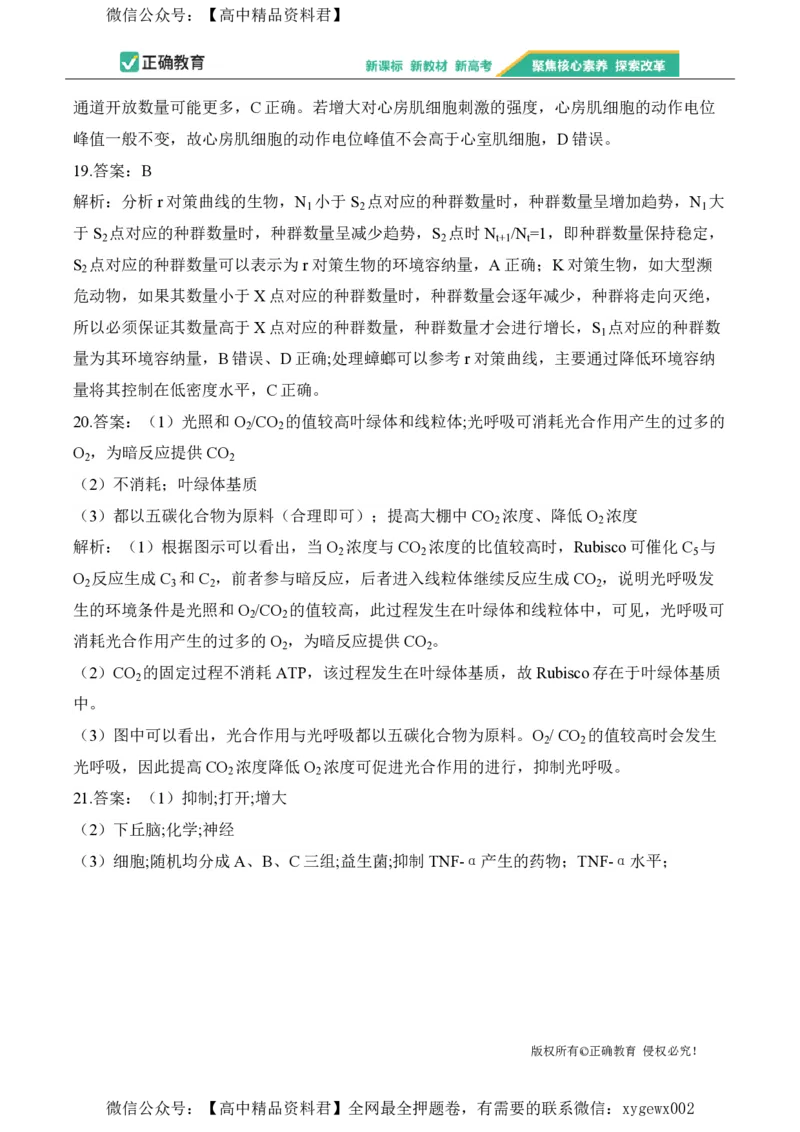 微信公众号：【高中精品资料君】

正确教育　新课标 新教材 新高考　聚焦核心素养 探索改革

通道开放数量可能更多，C 正确。若增大对心房肌细胞刺激的强度，心房肌细胞的动作电位峰值一般不变，故心房肌细胞的动作电位峰值不会高于心室肌细胞，D 错误。

19.答案：B

解析：分析 r 对策曲线的生物，$N_1$ 小于 $S_2$ 点对应的种群数量时，种群数量呈增加趋势，$N_1$ 大于 $S_2$ 点对应的种群数量时，种群数量呈减少趋势，$S_2$ 点时 $N_{t+1}/N_t=1$，即种群数量保持稳定，$S_2$ 点对应的种群数量可以表示为 r 对策生物的环境容纳量，A 正确；K 对策生物，如大型濒危动物，如果其数量小于 X 点对应的种群数量时，种群数量会逐年减少，种群将走向灭绝，所以必须保证其数量高于 X 点对应的种群数量，种群数量才会进行增长，$S_1$ 点对应的种群数量为其环境容纳量，B 错误、D 正确;处理蟑螂可以参考 r 对策曲线，主要通过降低环境容纳量将其控制在低密度水平，C 正确。

20.答案：（1）光照和 $O_2/CO_2$ 的值较高叶绿体和线粒体;光呼吸可消耗光合作用产生的过多的 $O_2$，为暗反应提供 $CO_2$

（2）不消耗；叶绿体基质

（3）都以五碳化合物为原料（合理即可）；提高大棚中 $CO_2$ 浓度、降低 $O_2$ 浓度

解析：（1）根据图示可以看出，当 $O_2$ 浓度与 $CO_2$ 浓度的比值较高时，Rubisco 可催化 $C_5$ 与 $O_2$ 反应生成 $C_3$ 和 $C_2$，前者参与暗反应，后者进入线粒体继续反应生成 $CO_2$，说明光呼吸发生的环境条件是光照和 $O_2/CO_2$ 的值较高，此过程发生在叶绿体和线粒体中，可见，光呼吸可消耗光合作用产生的过多的 $O_2$，为暗反应提供 $CO_2$。

（2）$CO_2$ 的固定过程不消耗 ATP，该过程发生在叶绿体基质，故 Rubisco 存在于叶绿体基质中。

（3）图中可以看出，光合作用与光呼吸都以五碳化合物为原料。$O_2/CO_2$ 的值较高时会发生光呼吸，因此提高 $CO_2$ 浓度降低 $O_2$ 浓度可促进光合作用的进行，抑制光呼吸。

21.答案：（1）抑制;打开;增大

（2）下丘脑;化学;神经

（3）细胞;随机均分成 A、B、C 三组;益生菌;抑制 TNF-α 产生的药物；TNF-α 水平；

版权所有©正确教育 侵权必究！

微信公众号：【高中精品资料君】全网最全押题卷，有需要的联系微信：xygewx002